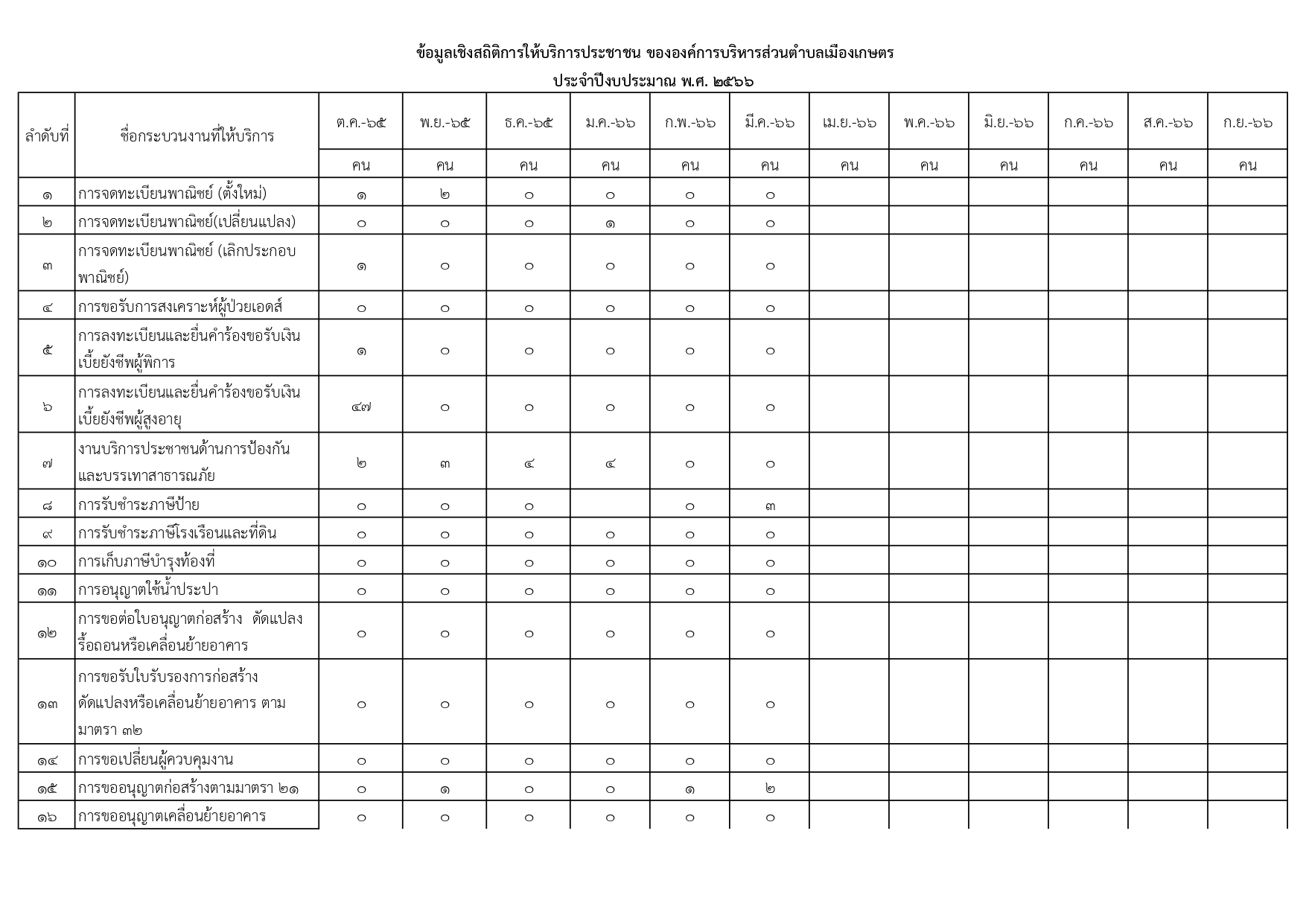 ข้อมูลเชิงสถิติการให้บริการประชาชน ขององค์การบริหารส่วนตำบลเมืองเกษตร

ประจำปีงบประมาณ พ.ศ. ๒๕๖๖

| ลำดับที่ | ชื่อกระบวนงานที่ให้บริการ | ต.ค.-๖๕ | พ.ย.-๖๕ | ธ.ค.-๖๕ | ม.ค.-๖๖ | ก.พ.-๖๖ | มี.ค.-๖๖ | เม.ย.-๖๖ | พ.ค.-๖๖ | มิ.ย.-๖๖ | ก.ค.-๖๖ | ส.ค.-๖๖ | ก.ย.-๖๖ |
|---|---|---|---|---|---|---|---|---|---|---|---|---|---|
| | | คน | คน | คน | คน | คน | คน | คน | คน | คน | คน | คน | คน |
| ๑ | การจดทะเบียนพาณิชย์ (ตั้งใหม่) | ๑ | ๒ | ๐ | ๐ | ๐ | ๐ | | | | | | |
| ๒ | การจดทะเบียนพาณิชย์(เปลี่ยนแปลง) | ๐ | ๐ | ๐ | ๑ | ๐ | ๐ | | | | | | |
| ๓ | การจดทะเบียนพาณิชย์ (เลิกประกอบพาณิชย์) | ๑ | ๐ | ๐ | ๐ | ๐ | ๐ | | | | | | |
| ๔ | การขอรับการสงเคราะห์ผู้ป่วยเอดส์ | ๐ | ๐ | ๐ | ๐ | ๐ | ๐ | | | | | | |
| ๕ | การลงทะเบียนและยื่นคำร้องขอรับเงินเบี้ยยังชีพผู้พิการ | ๑ | ๐ | ๐ | ๐ | ๐ | ๐ | | | | | | |
| ๖ | การลงทะเบียนและยื่นคำร้องขอรับเงินเบี้ยยังชีพผู้สูงอายุ | ๔๗ | ๐ | ๐ | ๐ | ๐ | ๐ | | | | | | |
| ๗ | งานบริการประชาชนด้านการป้องกันและบรรเทาสาธารณภัย | ๒ | ๓ | ๔ | ๔ | ๐ | ๐ | | | | | | |
| ๘ | การรับชำระภาษีป้าย | ๐ | ๐ | ๐ | | ๐ | ๓ | | | | | | |
| ๙ | การรับชำระภาษีโรงเรือนและที่ดิน | ๐ | ๐ | ๐ | ๐ | ๐ | ๐ | | | | | | |
| ๑๐ | การเก็บภาษีบำรุงท้องที่ | ๐ | ๐ | ๐ | ๐ | ๐ | ๐ | | | | | | |
| ๑๑ | การอนุญาตใช้น้ำประปา | ๐ | ๐ | ๐ | ๐ | ๐ | ๐ | | | | | | |
| ๑๒ | การขอต่อใบอนุญาตก่อสร้าง ดัดแปลง รื้อถอนหรือเคลื่อนย้ายอาคาร | ๐ | ๐ | ๐ | ๐ | ๐ | ๐ | | | | | | |
| ๑๓ | การขอรับใบรับรองการก่อสร้าง ดัดแปลงหรือเคลื่อนย้ายอาคาร ตามมาตรา ๓๒ | ๐ | ๐ | ๐ | ๐ | ๐ | ๐ | | | | | | |
| ๑๔ | การขอเปลี่ยนผู้ควบคุมงาน | ๐ | ๐ | ๐ | ๐ | ๐ | ๐ | | | | | | |
| ๑๕ | การขออนุญาตก่อสร้างตามมาตรา ๒๑ | ๐ | ๑ | ๐ | ๐ | ๑ | ๒ | | | | | | |
| ๑๖ | การขออนุญาตเคลื่อนย้ายอาคาร | ๐ | ๐ | ๐ | ๐ | ๐ | ๐ | | | | | | |